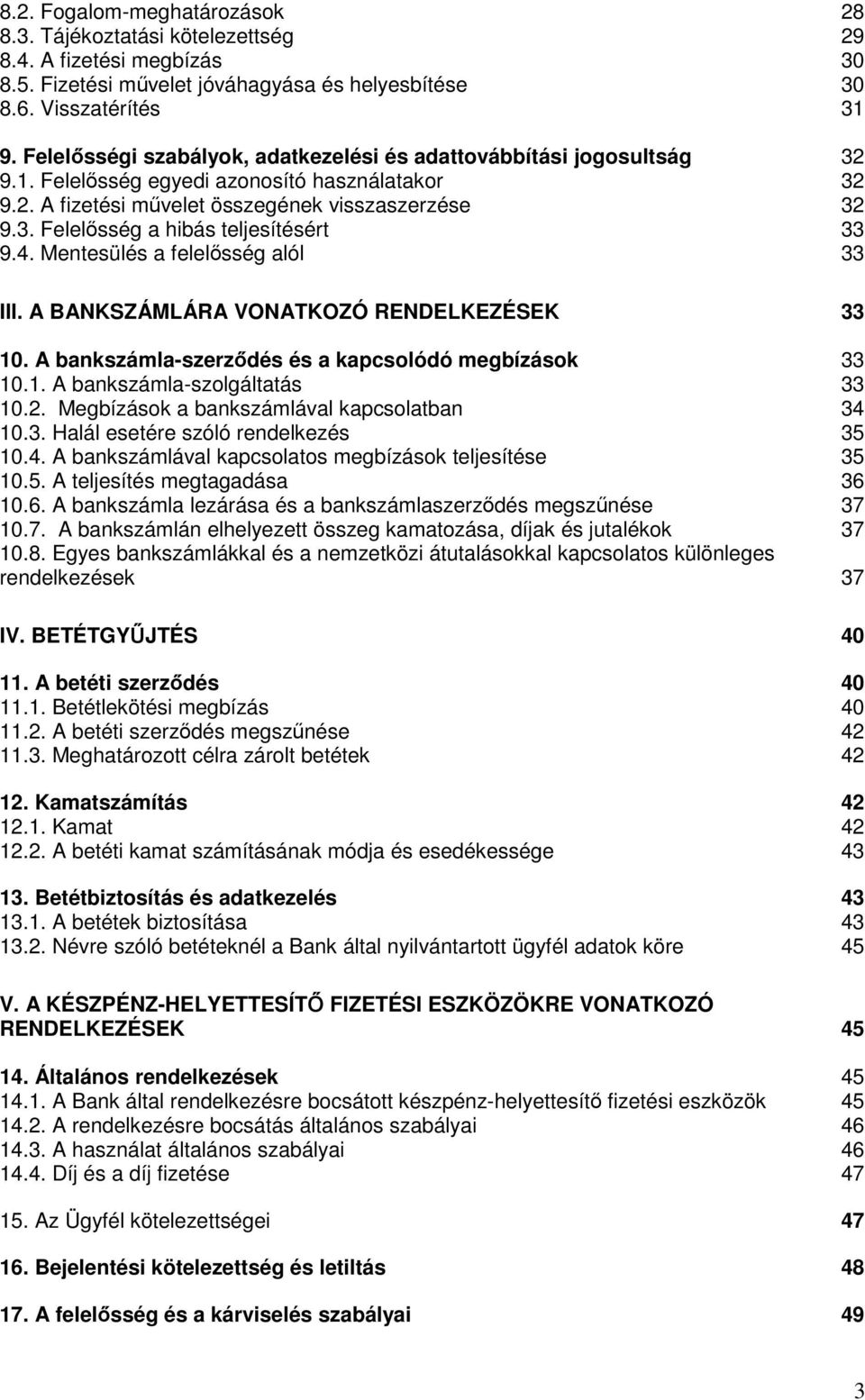 8.2. Fogalom-meghatározások 28
8.3. Tájékoztatási kötelezettség 29
8.4. A fizetési megbízás 30
8.5. Fizetési művelet jóváhagyása és helyesbítése 30
8.6. Visszatérítés 31

9. Felelősségi szabályok, adatkezelési és adattovábbítási jogosultság 32
9.1. Felelősség egyedi azonosító használatakor 32
9.2. A fizetési művelet összegének visszaszerzése 32
9.3. Felelősség a hibás teljesítésért 33
9.4. Mentesülés a felelősség alól 33

III. A BANKSZÁMLÁRA VONATKOZÓ RENDELKEZÉSEK 33

10. A bankszámla-szerződés és a kapcsolódó megbízások 33
10.1. A bankszámla-szolgáltatás 33
10.2. Megbízások a bankszámlával kapcsolatban 34
10.3. Halál esetére szóló rendelkezés 35
10.4. A bankszámlával kapcsolatos megbízások teljesítése 35
10.5. A teljesítés megtagadása 36
10.6. A bankszámla lezárása és a bankszámlaszerződés megszűnése 37
10.7. A bankszámlán elhelyezett összeg kamatozása, díjak és jutalékok 37
10.8. Egyes bankszámlákkal és a nemzetközi átutalásokkal kapcsolatos különleges rendelkezések 37

IV. BETÉTGYŰJTÉS 40

11. A betéti szerződés 40
11.1. Betétlekötési megbízás 40
11.2. A betéti szerződés megszűnése 42
11.3. Meghatározott célra zárolt betétek 42

12. Kamatszámítás 42
12.1. Kamat 42
12.2. A betéti kamat számításának módja és esedékessége 43

13. Betétbiztosítás és adatkezelés 43
13.1. A betétek biztosítása 43
13.2. Névre szóló betéteknél a Bank által nyilvántartott ügyfél adatok köre 45

V. A KÉSZPÉNZ-HELYETTESÍTŐ FIZETÉSI ESZKÖZÖKRE VONATKOZÓ RENDELKEZÉSEK 45

14. Általános rendelkezések 45
14.1. A Bank által rendelkezésre bocsátott készpénz-helyettesítő fizetési eszközök 45
14.2. A rendelkezésre bocsátás általános szabályai 46
14.3. A használat általános szabályai 46
14.4. Díj és a díj fizetése 47

15. Az Ügyfél kötelezettségei 47

16. Bejelentési kötelezettség és letiltás 48

17. A felelősség és a kárviselés szabályai 49

3